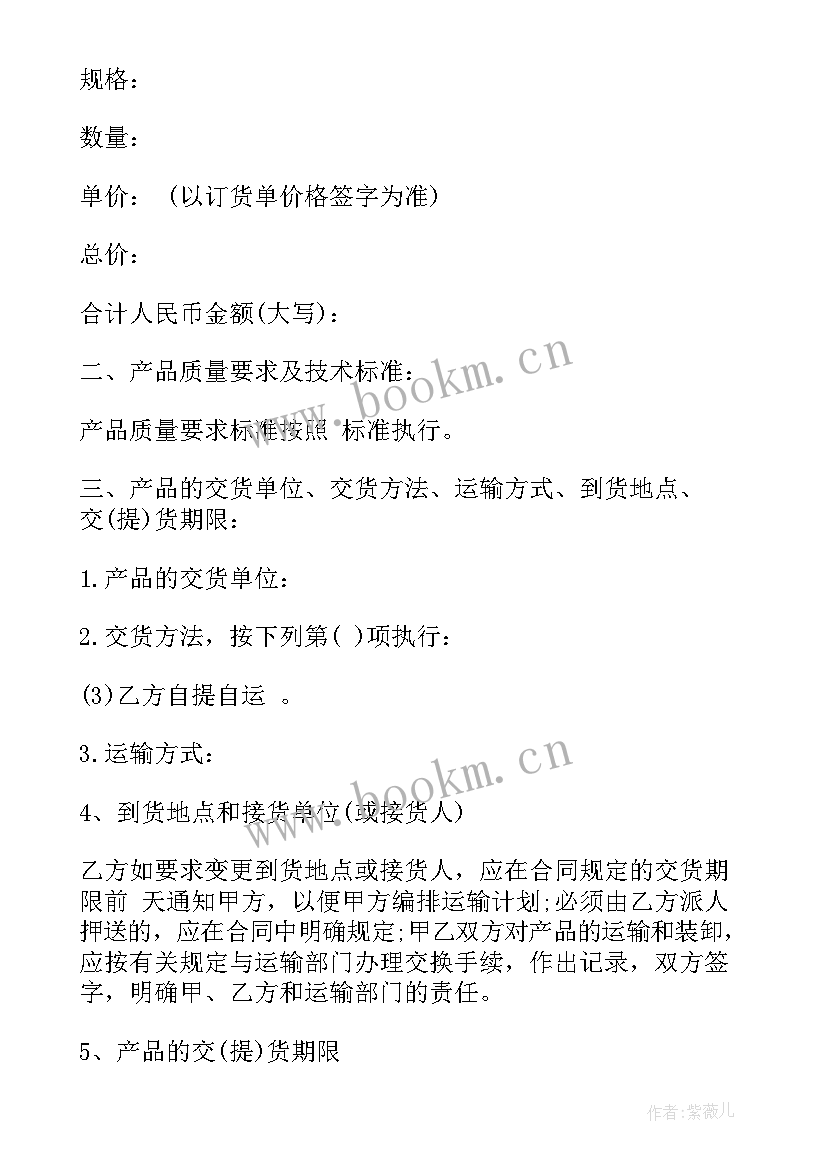 规格：

数量：

单价：（以订货单价格签字为准）

总价：

合计人民币金额(大写)：

二、产品质量要求及技术标准：

产品质量要求标准按照 标准执行。

三、产品的交货单位、交货方法、运输方式、到货地点、交(提)货期限：

1.产品的交货单位：

2.交货方法，按下列第( )项执行：

(3)乙方自提自运 。

3.运输方式：

4、到货地点和接货单位(或接货人)

乙方如要求变更到货地点或接货人，应在合同规定的交货期限前 天通知甲方，以便甲方编排运输计划;必须由乙方派人押送的，应在合同中明确规定;甲乙双方对产品的运输和装卸，应按有关规定与运输部门办理交换手续，作出记录，双方签字，明确甲、乙方和运输部门的责任。

5、产品的交(提)货期限

www.bookm.cn
www.bookm.cn
作者:紫薇儿